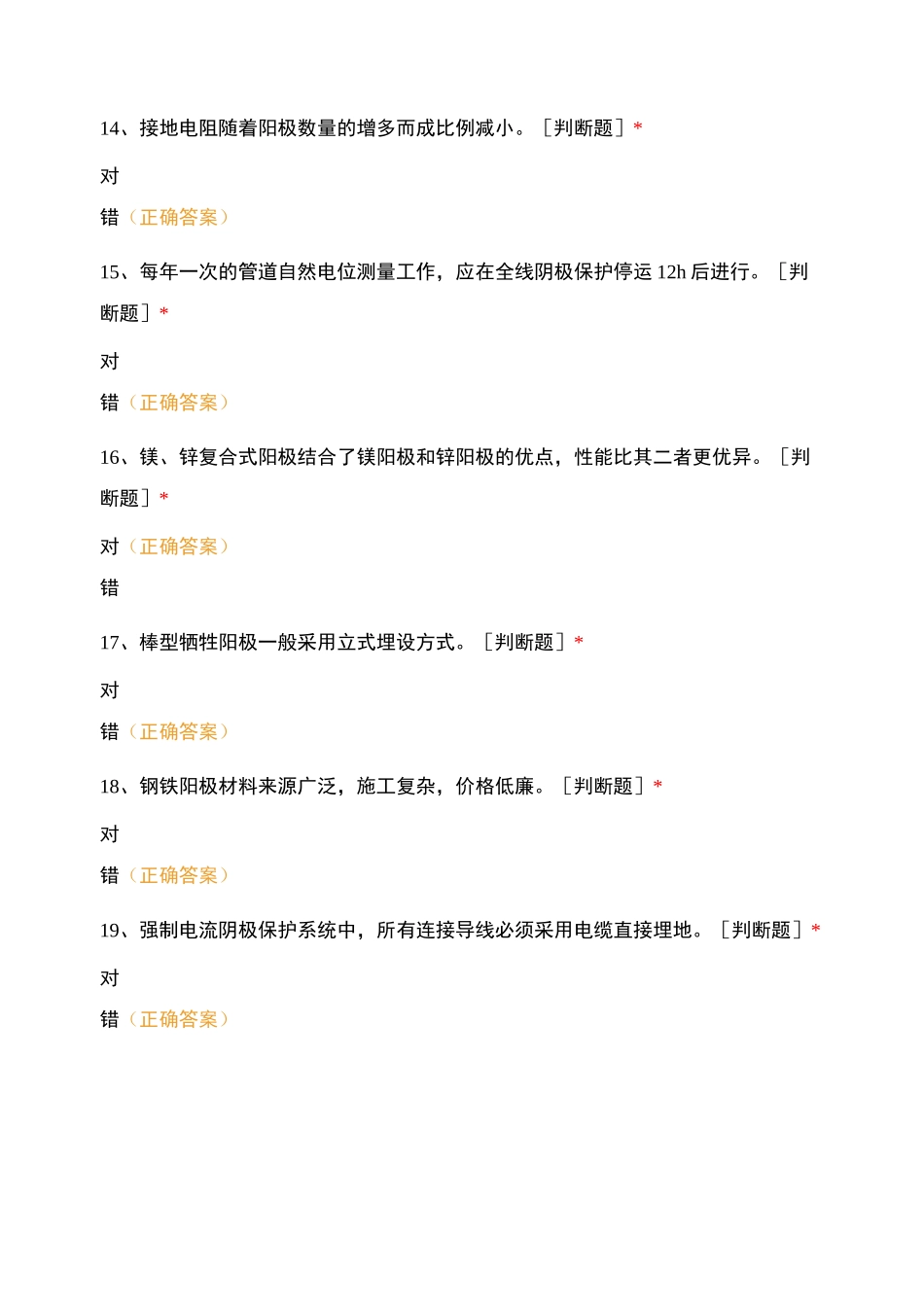 14、接地电阻随着阳极数量的增多而成比例减小。［判断题］*

对

错（正确答案）

15、每年一次的管道自然电位测量工作，应在全线阴极保护停运 12h 后进行。［判断题］*

对

错（正确答案）

16、镁、锌复合式阳极结合了镁阳极和锌阳极的优点，性能比其二者更优异。［判断题］*

对（正确答案）

错

17、棒型牺牲阳极一般采用立式埋设方式。［判断题］*

对

错（正确答案）

18、钢铁阳极材料来源广泛，施工复杂，价格低廉。［判断题］*

对

错（正确答案）

19、强制电流阴极保护系统中，所有连接导线必须采用电缆直接埋地。［判断题］*

对

错（正确答案）